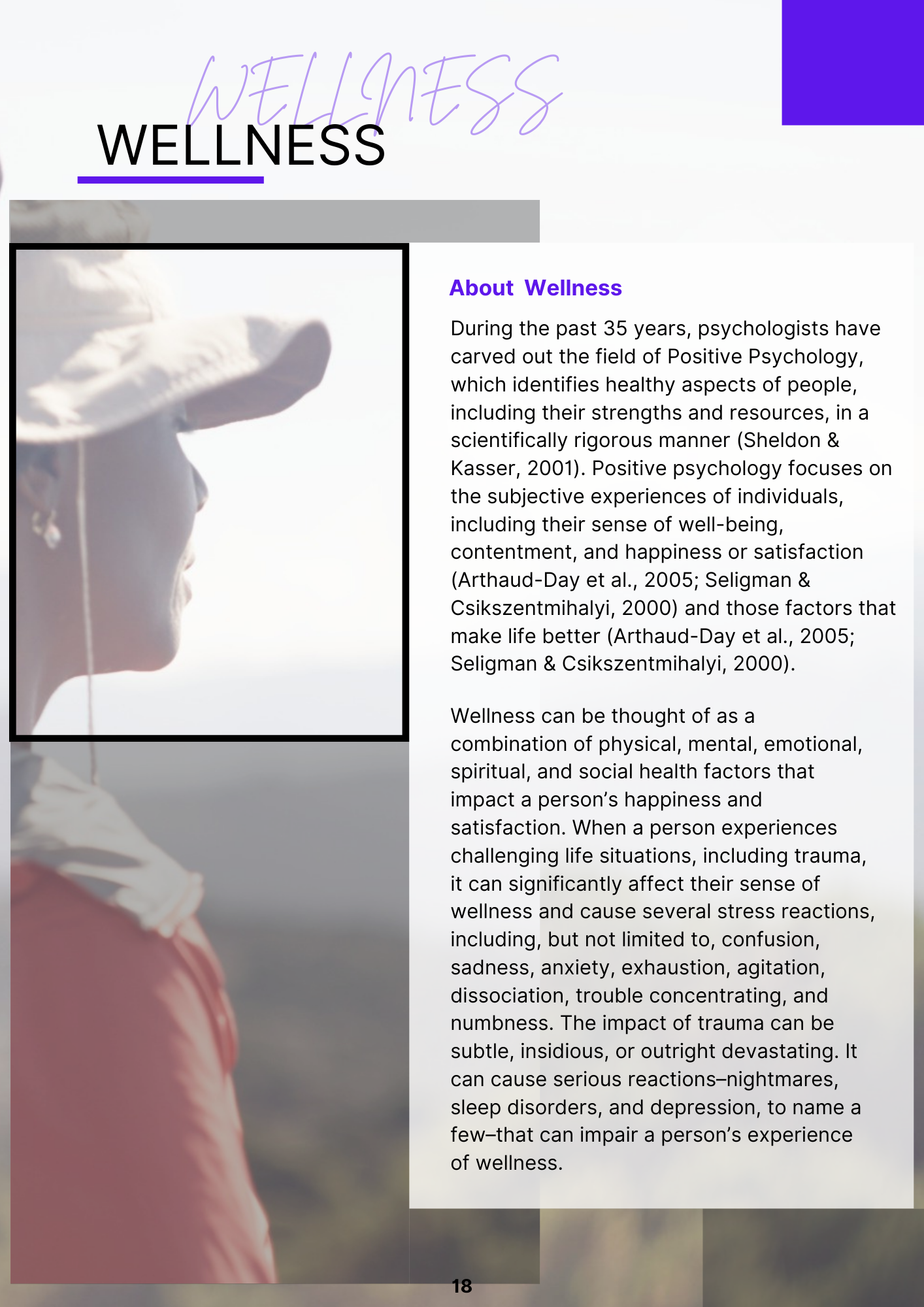 WELLNESS

WELLNESS

About Wellness

During the past 35 years, psychologists have carved out the field of Positive Psychology, which identifies healthy aspects of people, including their strengths and resources, in a scientifically rigorous manner (Sheldon & Kasser, 2001). Positive psychology focuses on the subjective experiences of individuals, including their sense of well-being, contentment, and happiness or satisfaction (Arthaud-Day et al., 2005; Seligman & Csikszentmihalyi, 2000) and those factors that make life better (Arthaud-Day et al., 2005; Seligman & Csikszentmihalyi, 2000).

Wellness can be thought of as a combination of physical, mental, emotional, spiritual, and social health factors that impact a person's happiness and satisfaction. When a person experiences challenging life situations, including trauma, it can significantly affect their sense of wellness and cause several stress reactions, including, but not limited to, confusion, sadness, anxiety, exhaustion, agitation, dissociation, trouble concentrating, and numbness. The impact of trauma can be subtle, insidious, or outright devastating. It can cause serious reactions–nightmares, sleep disorders, and depression, to name a few–that can impair a person's experience of wellness.

18